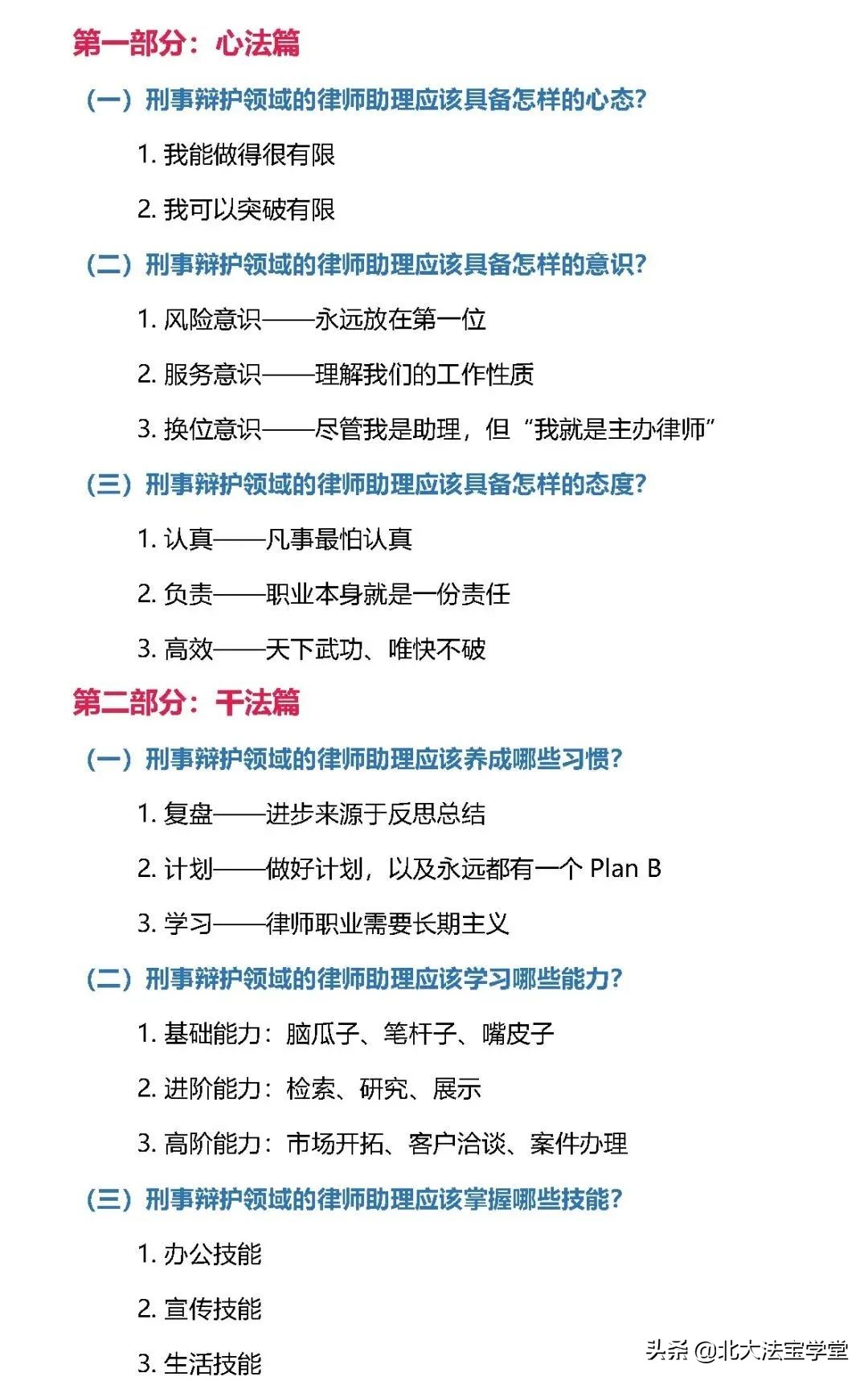 第一部分：心法篇

（一）刑事辩护领域的律师助理应该具备怎样的心态？

1. 我能做得很有限

2. 我可以突破有限

（二）刑事辩护领域的律师助理应该具备怎样的意识？

1. 风险意识——永远放在第一位

2. 服务意识——理解我们的工作性质

3. 换位意识——尽管我是助理，但“我就是主办律师”

（三）刑事辩护领域的律师助理应该具备怎样的态度？

1. 认真——凡事最怕认真

2. 负责——职业本身就是一份责任

3. 高效——天下武功、唯快不破

第二部分：干法篇

（一）刑事辩护领域的律师助理应该养成哪些习惯？

1. 复盘——进步来源于反思总结

2. 计划——做好计划，以及永远都有一个 Plan B

3. 学习——律师职业需要长期主义

（二）刑事辩护领域的律师助理应该学习哪些能力？

1. 基础能力：脑瓜子、笔杆子、嘴皮子

2. 进阶能力：检索、研究、展示

3. 高阶能力：市场开拓、客户洽谈、案件办理

（三）刑事辩护领域的律师助理应该掌握哪些技能？

1. 办公技能

2. 宣传技能

3. 生活技能

头条 @北大法宝学堂